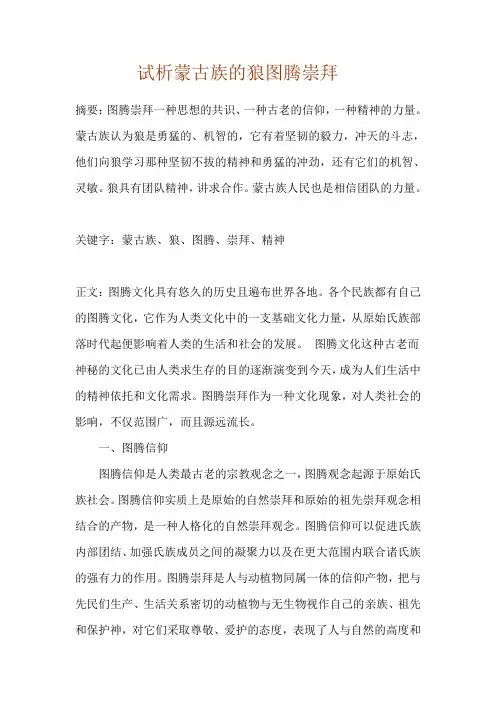 试析蒙古族的狼图腾崇拜

摘要：图腾崇拜一种思想的共识、一种古老的信仰，一种精神的力量。蒙古族认为狼是勇猛的、机智的，它有着坚韧的毅力，冲天的斗志，他们向狼学习那种坚韧不拔的精神和勇猛的冲劲，还有它们的机智、灵敏。狼具有团队精神，讲求合作。蒙古族人民也是相信团队的力量。

关键字：蒙古族、狼、图腾、崇拜、精神

正文：图腾文化具有悠久的历史且遍布世界各地。各个民族都有自己的图腾文化，它作为人类文化中的一支基础文化力量，从原始氏族部落时代起便影响着人类的生活和社会的发展。 图腾文化这种古老而神秘的文化已由人类求生存的目的逐渐演变到今天，成为人们生活中的精神依托和文化需求。图腾崇拜作为一种文化现象，对人类社会的影响，不仅范围广，而且源远流长。

一、图腾信仰

图腾信仰是人类最古老的宗教观念之一，图腾观念起源于原始氏族社会。图腾信仰实质上是原始的自然崇拜和原始的祖先崇拜观念相结合的产物，是一种人格化的自然崇拜观念。图腾信仰可以促进氏族内部团结、加强氏族成员之间的凝聚力以及在更大范围内联合诸氏族的强有力的作用。图腾崇拜是人与动植物同属一体的信仰产物，把与先民们生产、生活关系密切的动植物与无生物视作自己的亲族、祖先和保护神，对它们采取尊敬、爱护的态度，表现了人与自然的高度和